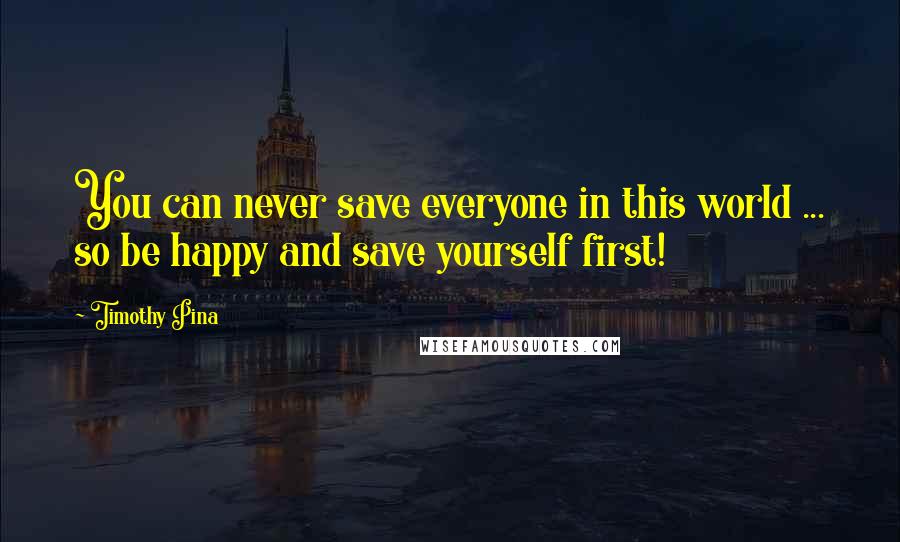 You can never save everyone in this world ... so be happy and save yourself first!

~ Timothy Pina

WISEFAMOUSQUOTES.COM